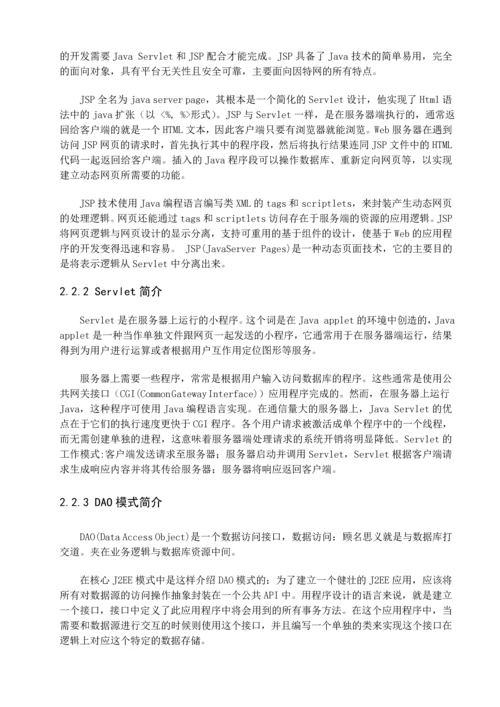 的开发需要 Java Servlet 和 JSP 配合才能完成。JSP 具备了 Java 技术的简单易用，完全的面向对象，具有平台无关性且安全可靠，主要面向因特网的所有特点。

JSP 全名为 java server page，其根本是一个简化的 Servlet 设计，他实现了 Html 语法中的 java 扩张（以 <%, %>形式）。JSP 与 Servlet 一样，是在服务器端执行的，通常返回给客户端的就是一个 HTML 文本，因此客户端只要有浏览器就能浏览。Web 服务器在遇到访问 JSP 网页的请求时，首先执行其中的程序段，然后将执行结果连同 JSP 文件中的 HTML 代码一起返回给客户端。插入的 Java 程序段可以操作数据库、重新定向网页等，以实现建立动态网页所需要的功能。

JSP 技术使用 Java 编程语言编写类 XML 的 tags 和 scriptlets，来封装产生动态网页的处理逻辑。网页还能通过 tags 和 scriptlets 访问存在于服务端的资源的应用逻辑。JSP 将网页逻辑与网页设计的显示分离，支持可重用的基于组件的设计，使基于 Web 的应用程序的开发变得迅速和容易。 JSP(JavaServer Pages)是一种动态页面技术，它的主要目的是将表示逻辑从 Servlet 中分离出来。

2.2.2 Servlet 简介

Servlet 是在服务器上运行的小程序。这个词是在 Java applet 的环境中创造的，Java applet 是一种当作单独文件跟网页一起发送的小程序，它通常用于在服务器端运行，结果得到为用户进行运算或者根据用户互作用定位图形等服务。

服务器上需要一些程序，常常是根据用户输入访问数据库的程序。这些通常是使用公共网关接口（CGI(CommonGateway Interface)）应用程序完成的。然而，在服务器上运行 Java，这种程序可使用 Java 编程语言实现。在通信量大的服务器上，Java Servlet 的优点在于它们的执行速度更快于 CGI 程序。各个用户请求被激活成单个程序中的一个线程，而无需创建单独的进程，这意味着服务器端处理请求的系统开销将明显降低。Servlet 的工作模式:客户端发送请求至服务器；服务器启动并调用 Servlet，Servlet 根据客户端请求生成响应内容并将其传给服务器；服务器将响应返回客户端。

2.2.3 DAO 模式简介

DAO(Data Access Object)是一个数据访问接口，数据访问：顾名思义就是与数据库打交道。夹在业务逻辑与数据库资源中间。

在核心 J2EE 模式中是这样介绍 DAO 模式的：为了建立一个健壮的 J2EE 应用，应该将所有对数据源的访问操作抽象封装在一个公共 API 中。用程序设计的语言来说，就是建立一个接口，接口中定义了此应用程序中将会用到的所有事务方法。在这个应用程序中，当需要和数据源进行交互的时候则使用这个接口，并且编写一个单独的类来实现这个接口在逻辑上对应这个特定的数据存储。